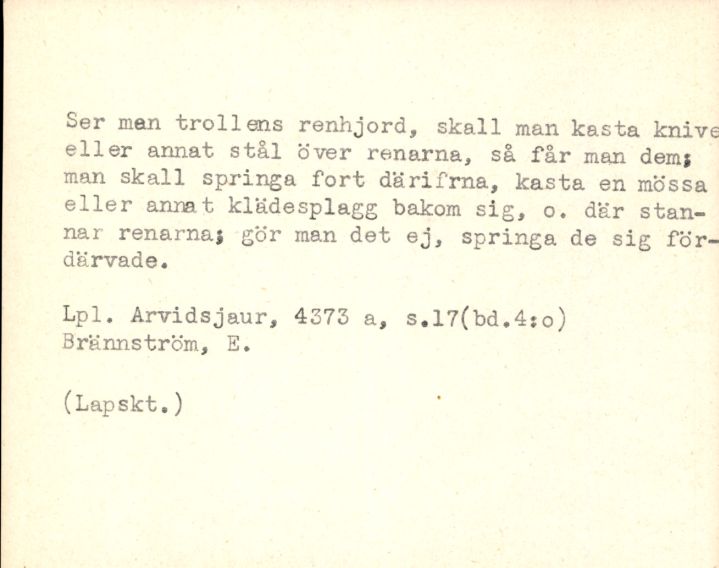 Ser man trollens renhjord, skall man kasta knive eller annat stål över renarna, så får man dem; man skall springa fort därifrna, kasta en mössa eller annat klädesplagg bakom sig, o. där stannar renarna; gör man det ej, springa de sig fördärvade.

Lpl. Arvidsjaur, 4373 a, s.17(bd.4:o)
Brännström, E.

(Lapskt.)